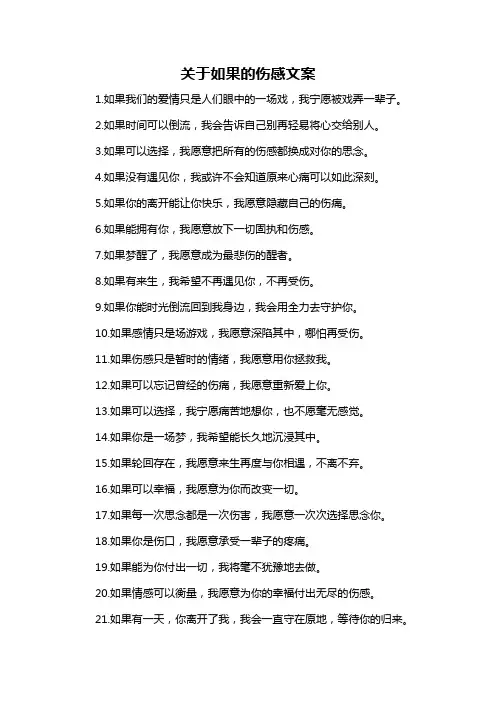 关于如果的伤感文案

1.如果我们的爱情只是人们眼中的一场戏，我宁愿被戏弄一辈子。

2.如果时间可以倒流，我会告诉自己别再轻易将心交给别人。

3.如果可以选择，我愿意把所有的伤感都换成对你的思念。

4.如果没有遇见你，我或许不会知道原来心痛可以如此深刻。

5.如果你的离开能让你快乐，我愿意隐藏自己的伤痛。

6.如果能拥有你，我愿意放下一切固执和伤感。

7.如果梦醒了，我愿意成为最悲伤的醒者。

8.如果有来生，我希望不再遇见你，不再受伤。

9.如果你能时光倒流回到我身边，我会用全力去守护你。

10.如果感情只是场游戏，我愿意深陷其中，哪怕再受伤。

11.如果伤感只是暂时的情绪，我愿意用你拯救我。

12.如果可以忘记曾经的伤痛，我愿意重新爱上你。

13.如果可以选择，我宁愿痛苦地想你，也不愿毫无感觉。

14.如果你是一场梦，我希望能长久地沉浸其中。

15.如果轮回存在，我愿意来生再度与你相遇，不离不弃。

16.如果可以幸福，我愿意为你而改变一切。

17.如果每一次思念都是一次伤害，我愿意一次次选择思念你。

18.如果你是伤口，我愿意承受一辈子的疼痛。

19.如果能为你付出一切，我将毫不犹豫地去做。

20.如果情感可以衡量，我愿意为你的幸福付出无尽的伤感。

21.如果有一天，你离开了我，我会一直守在原地，等待你的归来。